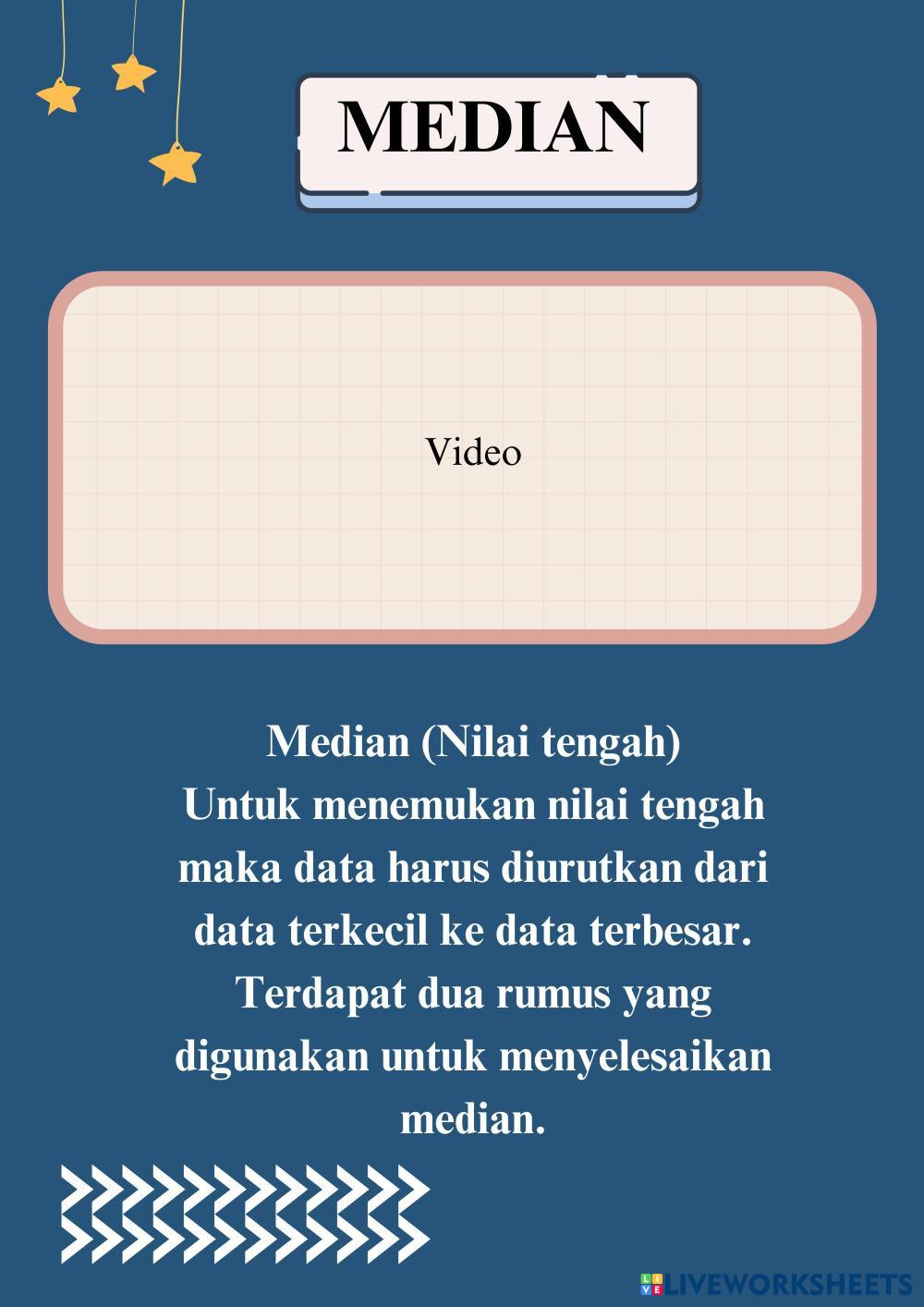 MEDIAN

Video

Median (Nilai tengah)
Untuk menemukan nilai tengah maka data harus diurutkan dari data terkecil ke data terbesar. Terdapat dua rumus yang digunakan untuk menyelesaikan median.

LIVEWORKSHEETS